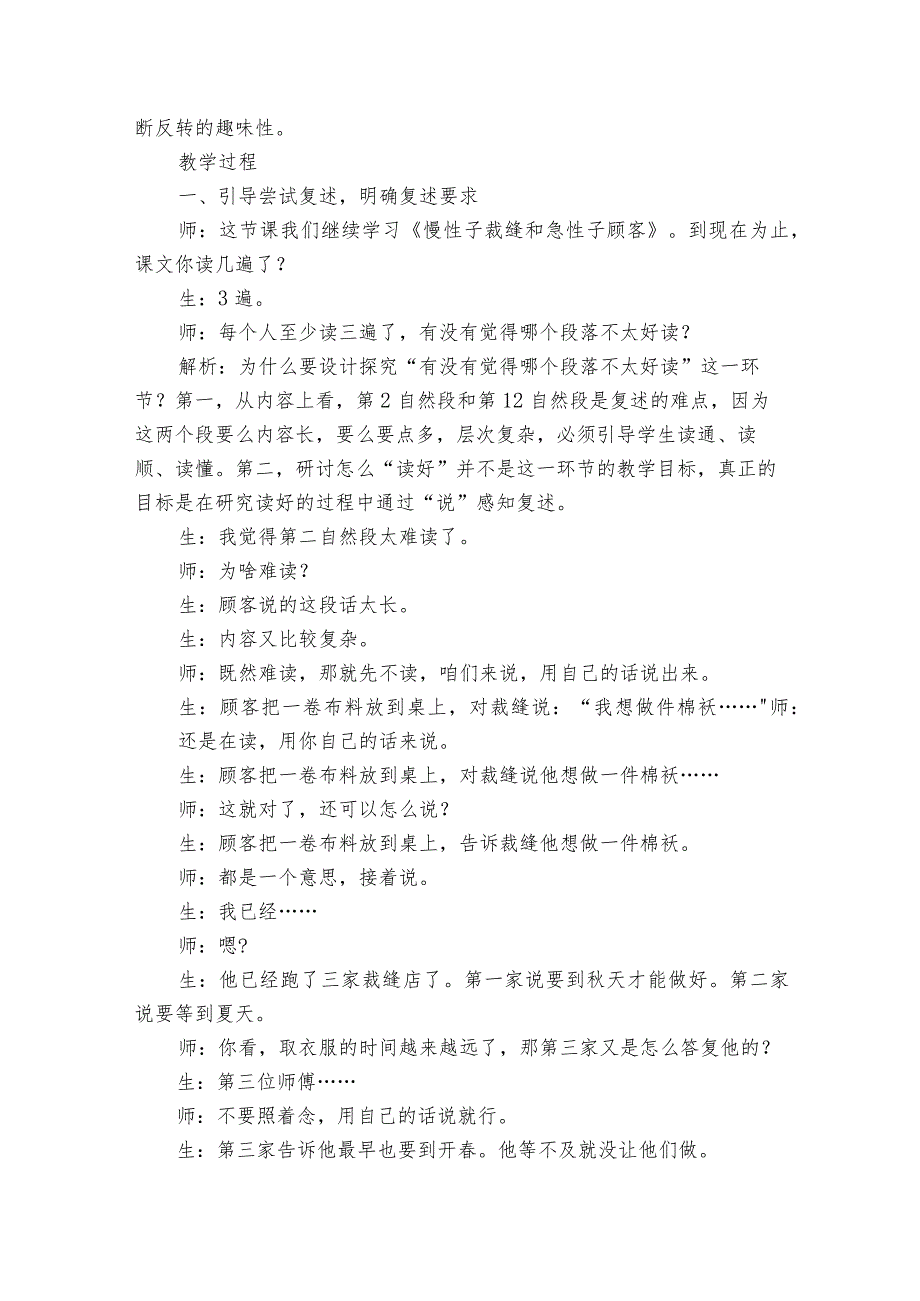 断反转的趣味性。

教学过程

一、引导尝试复述，明确复述要求

师：这节课我们继续学习《慢性子裁缝和急性子顾客》。到现在为止，课文你读几遍了？

生：3遍。

师：每个人至少读三遍了，有没有觉得哪个段落不太好读？

解析：为什么要设计探究“有没有觉得哪个段落不太好读”这一环节？第一，从内容上看，第2自然段和第12自然段是复述的难点，因为这两个段要么内容长，要么要点多，层次复杂，必须引导学生读通、读顺、读懂。第二，研讨怎么“读好”并不是这一环节的教学目标，真正的目标是在研究读好的过程中通过“说”感知复述。

生：我觉得第二自然段太难读了。

师：为啥难读？

生：顾客说的这段话太长。

生：内容又比较复杂。

师：既然难读，那就先不读，咱们来说，用自己的话说出来。

生：顾客把一卷布料放到桌上，对裁缝说：“我想做件棉袄……"师：还是在读，用你自己的话来说。

生：顾客把一卷布料放到桌上，对裁缝说他想做一件棉袄……

师：这就对了，还可以怎么说？

生：顾客把一卷布料放到桌上，告诉裁缝他想做一件棉袄。

师：都是一个意思，接着说。

生：我已经……

师：嗯?

生：他已经跑了三家裁缝店了。第一家说要到秋天才能做好。第二家说要等到夏天。

师：你看，取衣服的时间越来越远了，那第三家又是怎么答复他的？

生：第三位师傅……

师：不要照着念，用自己的话说就行。

生：第三家告诉他最早也要到开春。他等不及就没让他们做。